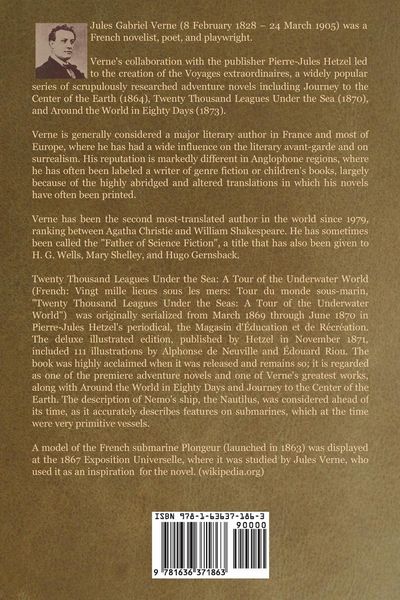 Jules Gabriel Verne (8 February 1828 – 24 March 1905) was a French novelist, poet, and playwright.

Verne's collaboration with the publisher Pierre-Jules Hetzel led to the creation of the Voyages extraordinaires, a widely popular series of scrupulously researched adventure novels including Journey to the Center of the Earth (1864), Twenty Thousand Leagues Under the Sea (1870), and Around the World in Eighty Days (1873).

Verne is generally considered a major literary author in France and most of Europe, where he has had a wide influence on the literary avant-garde and on surrealism. His reputation is markedly different in Anglophone regions, where he has often been labeled a writer of genre fiction or children's books, largely because of the highly abridged and altered translations in which his novels have often been printed.

Verne has been the second most-translated author in the world since 1979, ranking between Agatha Christie and William Shakespeare. He has sometimes been called the "Father of Science Fiction", a title that has also been given to H. G. Wells, Mary Shelley, and Hugo Gernsback.

Twenty Thousand Leagues Under the Sea: A Tour of the Underwater World (French: Vingt mille lieues sous les mers: Tour du monde sous-marin, "Twenty Thousand Leagues Under the Seas: A Tour of the Underwater World") was originally serialized from March 1869 through June 1870 in Pierre-Jules Hetzel's periodical, the Magasin d'Éducation et de Récréation. The deluxe illustrated edition, published by Hetzel in November 1871, included 111 illustrations by Alphonse de Neuville and Édouard Riou. The book was highly acclaimed when it was released and remains so; it is regarded as one of the premiere adventure novels and one of Verne's greatest works, along with Around the World in Eighty Days and Journey to the Center of the Earth. The description of Nemo's ship, the Nautilus, was considered ahead of its time, as it accurately describes features on submarines, which at the time were very primitive vessels.

A model of the French submarine Plongeur (launched in 1863) was displayed at the 1867 Exposition Universelle, where it was studied by Jules Verne, who used it as an inspiration for the novel. (wikipedia.org)

ISBN 978-1-63637-186-3
90000
9 781636 371863